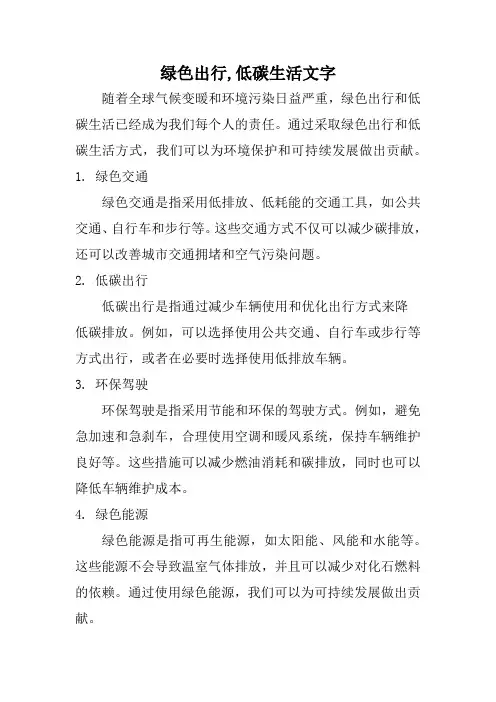 绿色出行,低碳生活文字

随着全球气候变暖和环境污染日益严重，绿色出行和低碳生活已经成为我们每个人的责任。通过采取绿色出行和低碳生活方式，我们可以为环境保护和可持续发展做出贡献。

1. 绿色交通

绿色交通是指采用低排放、低耗能的交通工具，如公共交通、自行车和步行等。这些交通方式不仅可以减少碳排放，还可以改善城市交通拥堵和空气污染问题。

2. 低碳出行

低碳出行是指通过减少车辆使用和优化出行方式来降低碳排放。例如，可以选择使用公共交通、自行车或步行等方式出行，或者在必要时选择使用低排放车辆。

3. 环保驾驶

环保驾驶是指采用节能和环保的驾驶方式。例如，避免急加速和急刹车，合理使用空调和暖风系统，保持车辆维护良好等。这些措施可以减少燃油消耗和碳排放，同时也可以降低车辆维护成本。

4. 绿色能源

绿色能源是指可再生能源，如太阳能、风能和水能等。这些能源不会导致温室气体排放，并且可以减少对化石燃料的依赖。通过使用绿色能源，我们可以为可持续发展做出贡献。